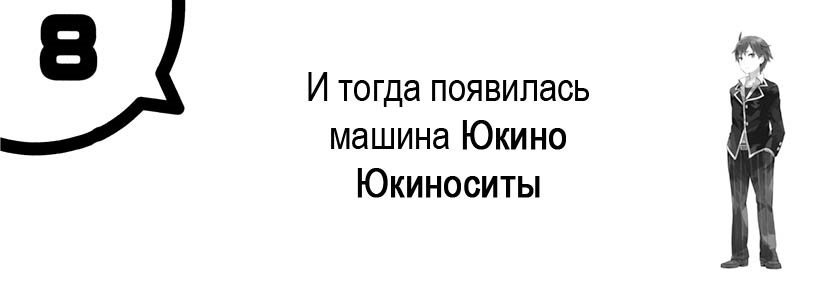 8

И тогда появилась машина Юкино Юкиноситы